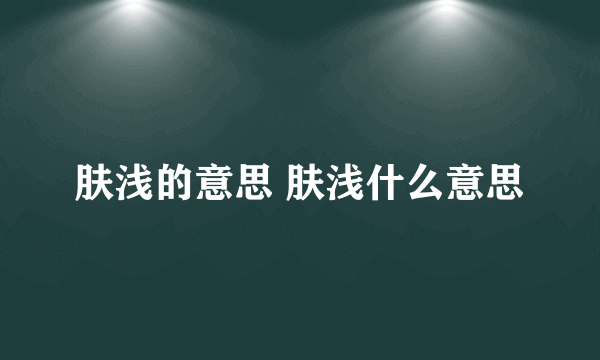 肤浅的意思 肤浅什么意思